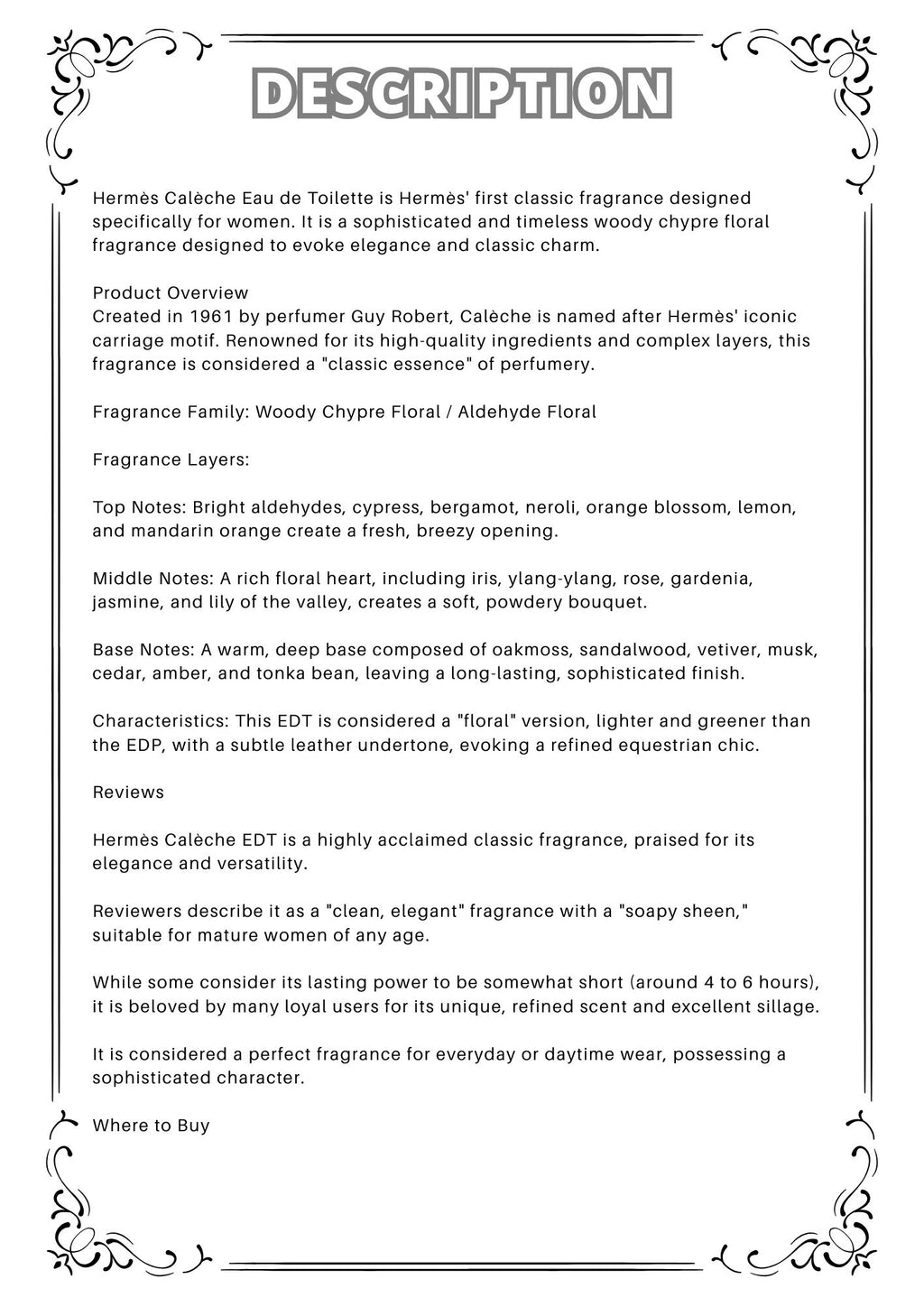 DESCRIPTION

Hermès Calèche Eau de Toilette is Hermès' first classic fragrance designed specifically for women. It is a sophisticated and timeless woody chypre floral fragrance designed to evoke elegance and classic charm.

Product Overview
Created in 1961 by perfumer Guy Robert, Calèche is named after Hermès' iconic carriage motif. Renowned for its high-quality ingredients and complex layers, this fragrance is considered a "classic essence" of perfumery.

Fragrance Family: Woody Chypre Floral / Aldehyde Floral

Fragrance Layers:

Top Notes: Bright aldehydes, cypress, bergamot, neroli, orange blossom, lemon, and mandarin orange create a fresh, breezy opening.

Middle Notes: A rich floral heart, including iris, ylang-ylang, rose, gardenia, jasmine, and lily of the valley, creates a soft, powdery bouquet.

Base Notes: A warm, deep base composed of oakmoss, sandalwood, vetiver, musk, cedar, amber, and tonka bean, leaving a long-lasting, sophisticated finish.

Characteristics: This EDT is considered a "floral" version, lighter and greener than the EDP, with a subtle leather undertone, evoking a refined equestrian chic.

Reviews

Hermès Calèche EDT is a highly acclaimed classic fragrance, praised for its elegance and versatility.

Reviewers describe it as a "clean, elegant" fragrance with a "soapy sheen," suitable for mature women of any age.

While some consider its lasting power to be somewhat short (around 4 to 6 hours), it is beloved by many loyal users for its unique, refined scent and excellent sillage.

It is considered a perfect fragrance for everyday or daytime wear, possessing a sophisticated character.

Where to Buy